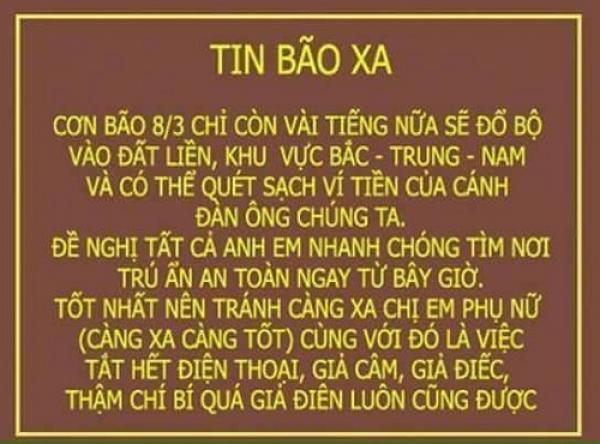 TIN BÃO XA

CƠN BÃO 8/3 CHỈ CÒN VÀI TIẾNG NỮA SẼ ĐỔ BỘ VÀO ĐẤT LIỀN, KHU VỰC BẮC - TRUNG - NAM VÀ CÓ THỂ QUÉT SẠCH VÍ TIỀN CỦA CÁNH ĐÀN ÔNG CHÚNG TA.
ĐỀ NGHỊ TẤT CẢ ANH EM NHANH CHÓNG TÌM NƠI TRÚ ẨN AN TOÀN NGAY TỪ BÂY GIỜ.
TỐT NHẤT NÊN TRÁNH CÀNG XA CHỊ EM PHỤ NỮ (CÀNG XA CÀNG TỐT) CÙNG VỚI ĐÓ LÀ VIỆC TẮT HẾT ĐIỆN THOẠI, GIẢ CÂM, GIẢ ĐIẾC, THẬM CHÍ BÍ QUÁ GIẢ ĐIÊN LUÔN CŨNG ĐƯỢC